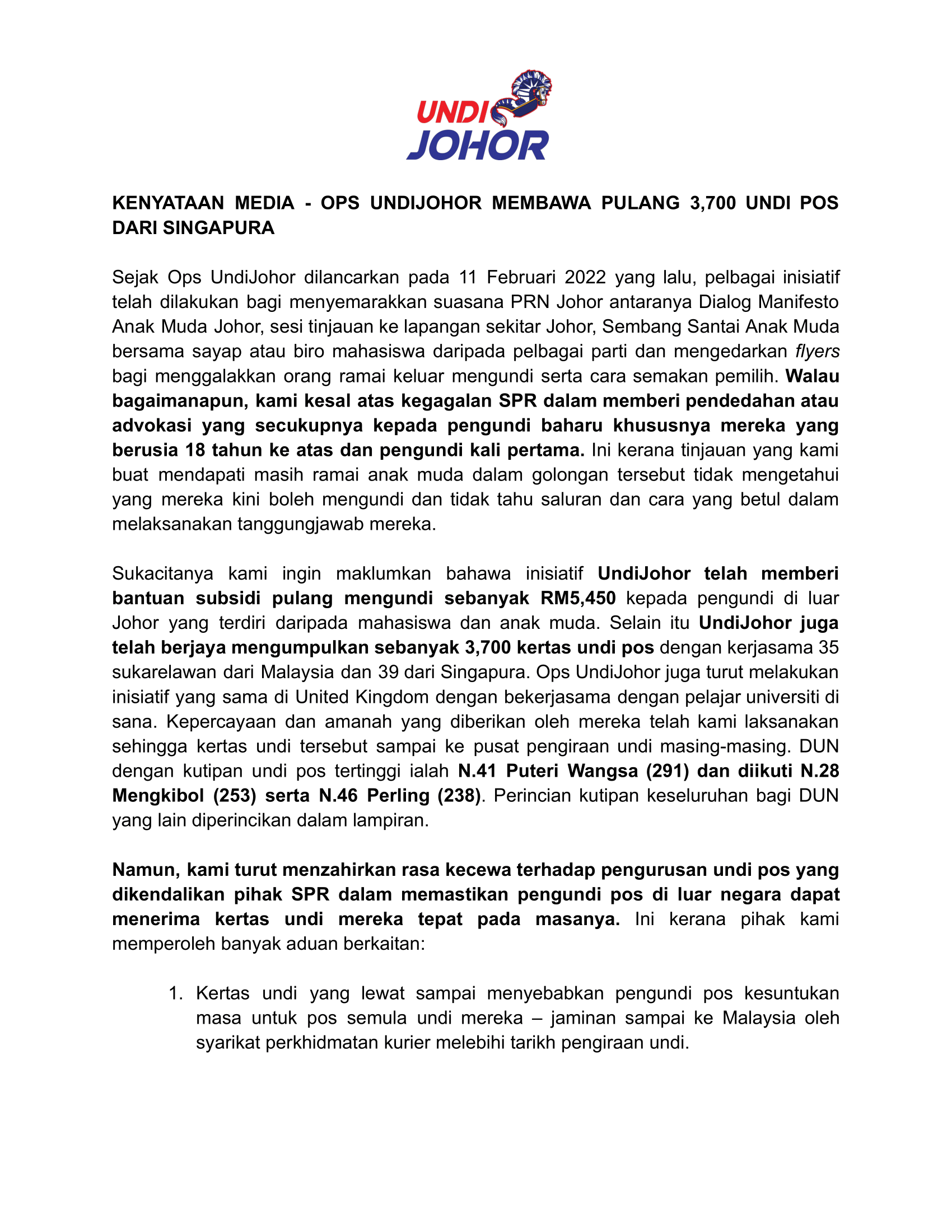 UNDI JOHOR

KENYATAAN MEDIA - OPS UNDIJOHOR MEMBAWA PULANG 3,700 UNDI POS DARI SINGAPURA

Sejak Ops UndiJohor dilancarkan pada 11 Februari 2022 yang lalu, pelbagai inisiatif telah dilakukan bagi menyemarakkan suasana PRN Johor antaranya Dialog Manifesto Anak Muda Johor, sesi tinjauan ke lapangan sekitar Johor, Sembang Santai Anak Muda bersama sayap atau biro mahasiswa daripada pelbagai parti dan mengedarkan flyers bagi menggalakkan orang ramai keluar mengundi serta cara semakan pemilih. Walau bagaimanapun, kami kesal atas kegagalan SPR dalam memberi pendedahan atau advokasi yang secukupnya kepada pengundi baharu khususnya mereka yang berusia 18 tahun ke atas dan pengundi kali pertama. Ini kerana tinjauan yang kami buat mendapati masih ramai anak muda dalam golongan tersebut tidak mengetahui yang mereka kini boleh mengundi dan tidak tahu saluran dan cara yang betul dalam melaksanakan tanggungjawab mereka.

Sukacitanya kami ingin maklumkan bahawa inisiatif UndiJohor telah memberi bantuan subsidi pulang mengundi sebanyak RM5,450 kepada pengundi di luar Johor yang terdiri daripada mahasiswa dan anak muda. Selain itu UndiJohor juga telah berjaya mengumpulkan sebanyak 3,700 kertas undi pos dengan kerjasama 35 sukarelawan dari Malaysia dan 39 dari Singapura. Ops UndiJohor juga turut melakukan inisiatif yang sama di United Kingdom dengan bekerjasama dengan pelajar universiti di sana. Kepercayaan dan amanah yang diberikan oleh mereka telah kami laksanakan sehingga kertas undi tersebut sampai ke pusat pengiraan undi masing-masing. DUN dengan kutipan undi pos tertinggi ialah N.41 Puteri Wangsa (291) dan diikuti N.28 Mengkibol (253) serta N.46 Perling (238). Perincian kutipan keseluruhan bagi DUN yang lain diperincikan dalam lampiran.

Namun, kami turut menzahirkan rasa kecewa terhadap pengurusan undi pos yang dikendalikan pihak SPR dalam memastikan pengundi pos di luar negara dapat menerima kertas undi mereka tepat pada masanya. Ini kerana pihak kami memperoleh banyak aduan berkaitan:

1. Kertas undi yang lewat sampai menyebabkan pengundi pos kesuntukan masa untuk pos semula undi mereka – jaminan sampai ke Malaysia oleh syarikat perkhidmatan kurier melebihi tarikh pengiraan undi.